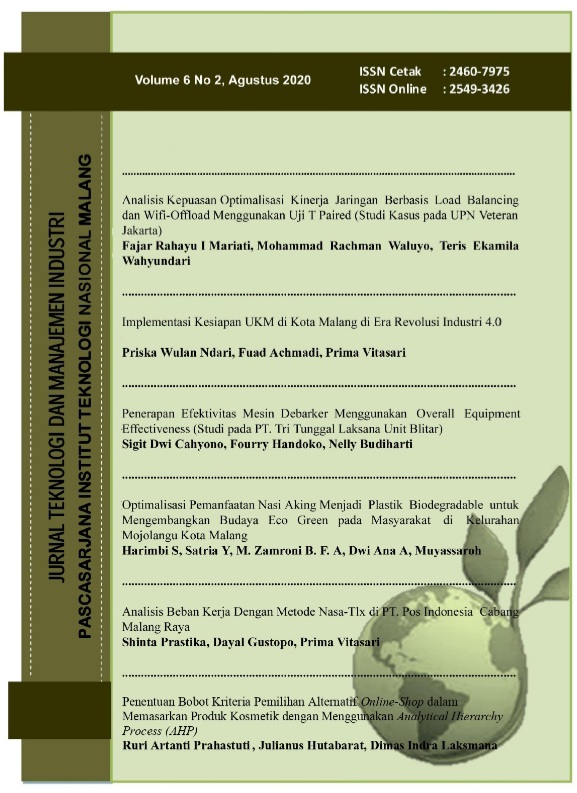 Volume 6 No 2, Agustus 2020

ISSN Cetak : 2460-7975
ISSN Online : 2549-3426

JURNAL TEKNOLOGI DAN MANAJEMEN INDUSTRI
PASCASARJANA INSTITUT TEKNOLOGI NASIONAL MALANG

Analisis Kepuasan Optimalisasi Kinerja Jaringan Berbasis Load Balancing dan Wifi-Offload Menggunakan Uji T Paired (Studi Kasus pada UPN Veteran Jakarta)
Fajar Rahayu I Mariati, Mohammad Rachman Waluyo, Teris Ekamila Wahyundari

Implementasi Kesiapan UKM di Kota Malang di Era Revolusi Industri 4.0

Priska Wulan Ndari, Fuad Achmadi, Prima Vitasari

Penerapan Efektivitas Mesin Debarker Menggunakan Overall Equipment Effectiveness (Studi pada PT. Tri Tunggal Laksana Unit Blitar)
Sigit Dwi Cahyono, Fourry Handoko, Nelly Budiharti

Optimalisasi Pemanfaatan Nasi Aking Menjadi Plastik Biodegradable untuk Mengembangkan Budaya Eco Green pada Masyarakat di Kelurahan Mojolangu Kota Malang
Harimbi S, Satria Y, M. Zamroni B. F. A, Dwi Ana A, Muyassaroh

Analisis Beban Kerja Dengan Metode Nasa-Tlx di PT. Pos Indonesia Cabang Malang Raya
Shinta Prastika, Dayal Gustopo, Prima Vitasari

Penentuan Bobot Kriteria Pemilihan Alternatif Online-Shop dalam Memasarkan Produk Kosmetik dengan Menggunakan Analytical Hierarchy Process (AHP)
Ruri Artanti Prahastuti , Julianus Hutabarat, Dimas Indra Laksmana